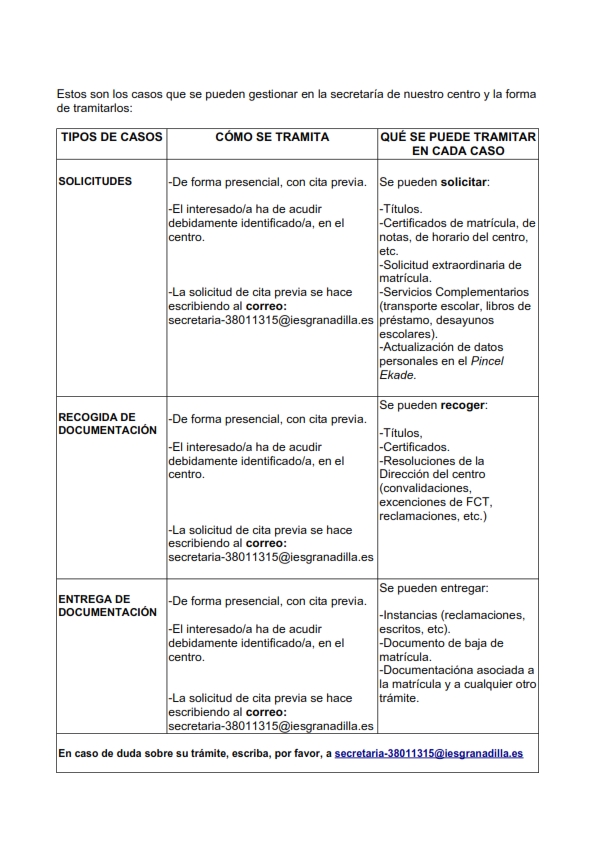 Estos son los casos que se pueden gestionar en la secretaría de nuestro centro y la forma de tramitarlos:

| TIPOS DE CASOS | CÓMO SE TRAMITA | QUÉ SE PUEDE TRAMITAR EN CADA CASO |
|---|---|---|
| SOLICITUDES | -De forma presencial, con cita previa. -El interesado/a ha de acudir debidamente identificado/a, en el centro. -La solicitud de cita previa se hace escribiendo al correo: secretaria-38011315@iesgranadilla.es | Se pueden solicitar: -Títulos. -Certificados de matrícula, de notas, de horario del centro, etc. -Solicitud extraordinaria de matrícula. -Servicios Complementarios (transporte escolar, libros de préstamo, desayunos escolares). -Actualización de datos personales en el Pincel Ekade. |
| RECOGIDA DE DOCUMENTACIÓN | -De forma presencial, con cita previa. -El interesado/a ha de acudir debidamente identificado/a, en el centro. -La solicitud de cita previa se hace escribiendo al correo: secretaria-38011315@iesgranadilla.es | Se pueden recoger: -Títulos, -Certificados. -Resoluciones de la Dirección del centro (convalidaciones, excenciones de FCT, reclamaciones, etc.) |
| ENTREGA DE DOCUMENTACIÓN | -De forma presencial, con cita previa. -El interesado/a ha de acudir debidamente identificado/a, en el centro. -La solicitud de cita previa se hace escribiendo al correo: secretaria-38011315@iesgranadilla.es | Se pueden entregar: -Instancias (reclamaciones, escritos, etc). -Documento de baja de matrícula. -Documentacióna asociada a la matrícula y a cualquier otro trámite. |

En caso de duda sobre su trámite, escriba, por favor, a secretaria-38011315@iesgranadilla.es